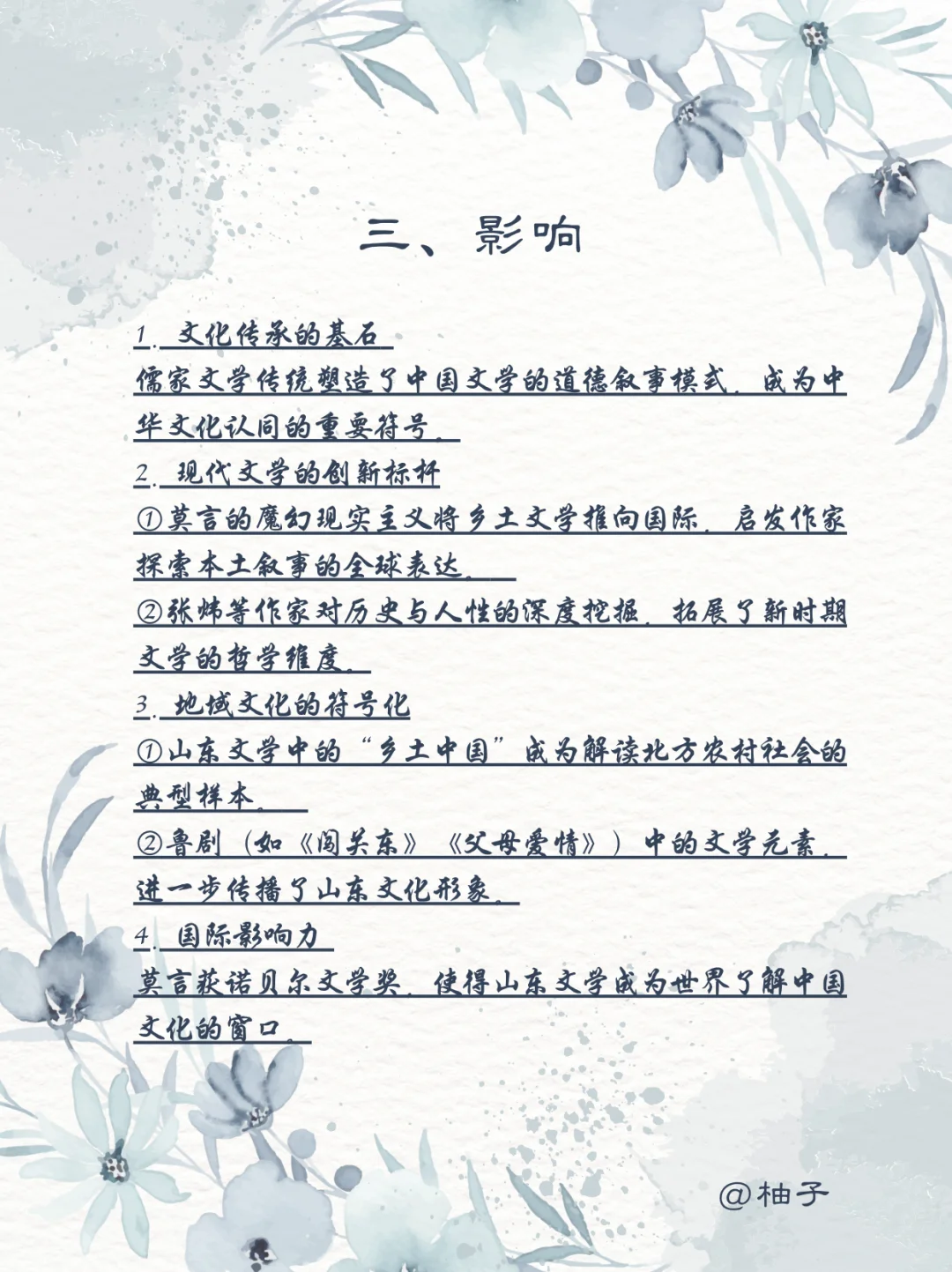 三、影响

1. 文化传承的基石

儒家文学传统塑造了中国文学的道德叙事模式，成为中华文化认同的重要符号。

2. 现代文学的创新标杆

①莫言的魔幻现实主义将乡土文学推向国际，启发作家探索本土叙事的全球表达。

②张炜等作家对历史与人性的深度挖掘，拓展了新时期文学的哲学维度。

3. 地域文化的符号化

①山东文学中的“乡土中国”成为解读北方农村社会的典型样本。

②鲁剧（如《闯关东》《父母爱情》）中的文学元素，进一步传播了山东文化形象。

4. 国际影响力

莫言获诺贝尔文学奖，使得山东文学成为世界了解中国文化的窗口。

@柚子